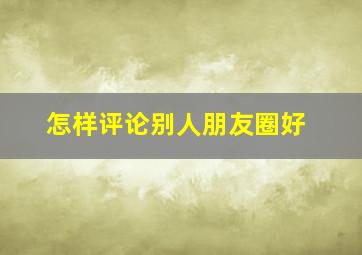 怎样评论别人朋友圈好